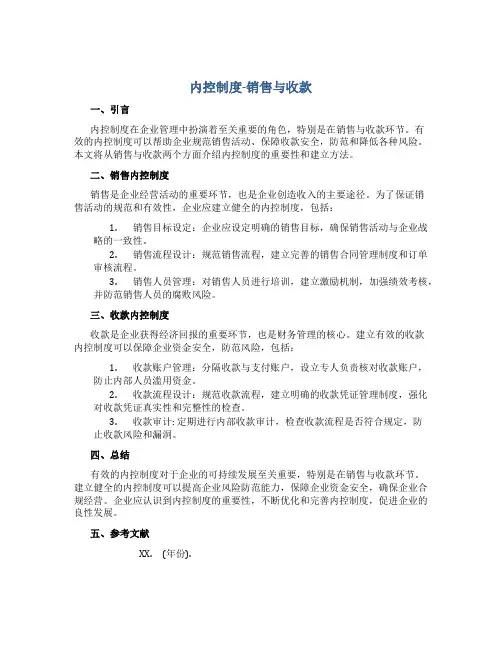 内控制度-销售与收款

一、引言

内控制度在企业管理中扮演着至关重要的角色，特别是在销售与收款环节。有效的内控制度可以帮助企业规范销售活动、保障收款安全，防范和降低各种风险。本文将从销售与收款两个方面介绍内控制度的重要性和建立方法。

二、销售内控制度

销售是企业经营活动的重要环节，也是企业创造收入的主要途径。为了保证销售活动的规范和有效性，企业应建立健全的内控制度，包括：

1. 销售目标设定：企业应设定明确的销售目标，确保销售活动与企业战略的一致性。

2. 销售流程设计：规范销售流程，建立完善的销售合同管理制度和订单审核流程。

3. 销售人员管理：对销售人员进行培训，建立激励机制，加强绩效考核，并防范销售人员的腐败风险。

三、收款内控制度

收款是企业获得经济回报的重要环节，也是财务管理的核心。建立有效的收款内控制度可以保障企业资金安全，防范风险，包括：

1. 收款账户管理：分隔收款与支付账户，设立专人负责核对收款账户，防止内部人员滥用资金。

2. 收款流程设计：规范收款流程，建立明确的收款凭证管理制度，强化对收款凭证真实性和完整性的检查。

3. 收款审计：定期进行内部收款审计，检查收款流程是否符合规定，防止收款风险和漏洞。

四、总结

有效的内控制度对于企业的可持续发展至关重要，特别是在销售与收款环节。建立健全的内控制度可以提高企业风险防范能力，保障企业资金安全，确保企业合规经营。企业应认识到内控制度的重要性，不断优化和完善内控制度，促进企业的良性发展。

五、参考文献

XX. (年份).